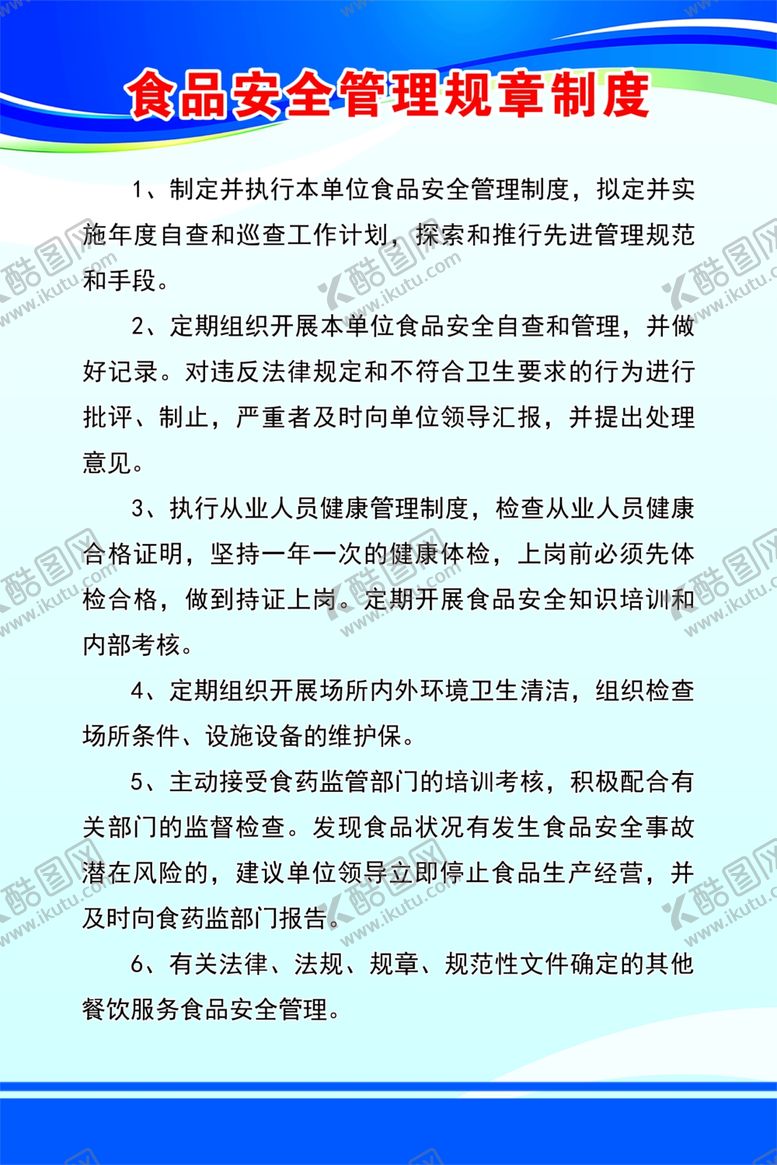 食品安全管理规章制度

1、制定并执行本单位食品安全管理制度，拟定并实施年度自查和巡查工作计划，探索和推行先进管理规范和手段。

2、定期组织开展本单位食品安全自查和管理，并做好记录。对违反法律规定和不符合卫生要求的行为进行批评、制止，严重者及时向单位领导汇报，并提出处理意见。

3、执行从业人员健康管理制度，检查从业人员健康合格证明，坚持一年一次的健康体检，上岗前必须先体检合格，做到持证上岗。定期开展食品安全知识培训和内部考核。

4、定期组织开展场所内外环境卫生清洁，组织检查场所条件、设施设备的维护保。

5、主动接受食药监管部门的培训考核，积极配合有关部门的监督检查。发现食品状况有发生食品安全事故潜在风险的，建议单位领导立即停止食品生产经营，并及时向食药监部门报告。

6、有关法律、法规、规章、规范性文件确定的其他餐饮服务食品安全管理。

酷图网 www.ikutu.com